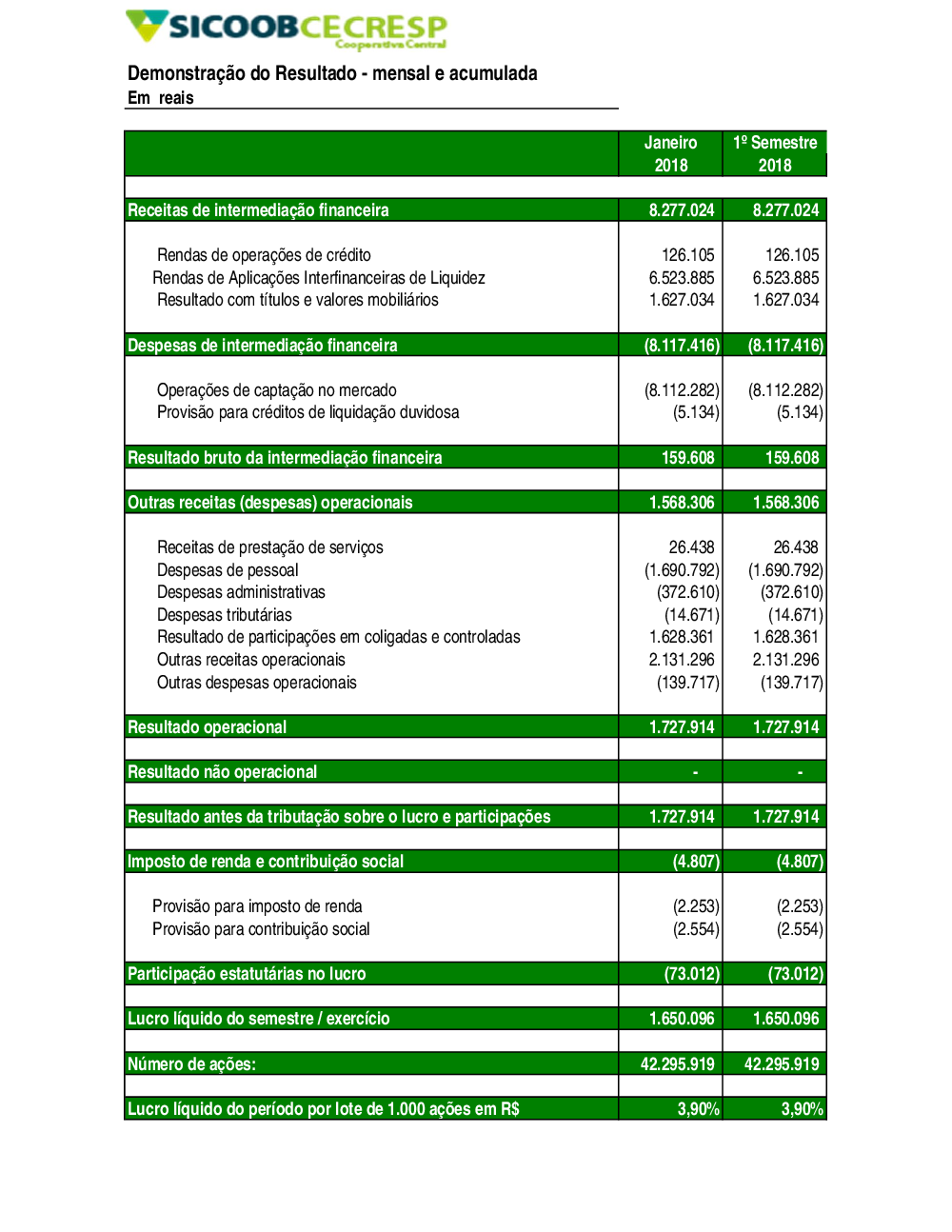 SICOOBCECRESP
Cooperativa Central

Demonstração do Resultado - mensal e acumulada
Em reais

| | Janeiro 2018 | 1º Semestre 2018 |
|---|---|---|
| Receitas de intermediação financeira | 8.277.024 | 8.277.024 |
| Rendas de operações de crédito | 126.105 | 126.105 |
| Rendas de Aplicações Interfinanceiras de Liquidez | 6.523.885 | 6.523.885 |
| Resultado com títulos e valores mobiliários | 1.627.034 | 1.627.034 |
| Despesas de intermediação financeira | (8.117.416) | (8.117.416) |
| Operações de captação no mercado | (8.112.282) | (8.112.282) |
| Provisão para créditos de liquidação duvidosa | (5.134) | (5.134) |
| Resultado bruto da intermediação financeira | 159.608 | 159.608 |
| Outras receitas (despesas) operacionais | 1.568.306 | 1.568.306 |
| Receitas de prestação de serviços | 26.438 | 26.438 |
| Despesas de pessoal | (1.690.792) | (1.690.792) |
| Despesas administrativas | (372.610) | (372.610) |
| Despesas tributárias | (14.671) | (14.671) |
| Resultado de participações em coligadas e controladas | 1.628.361 | 1.628.361 |
| Outras receitas operacionais | 2.131.296 | 2.131.296 |
| Outras despesas operacionais | (139.717) | (139.717) |
| Resultado operacional | 1.727.914 | 1.727.914 |
| Resultado não operacional | - | - |
| Resultado antes da tributação sobre o lucro e participações | 1.727.914 | 1.727.914 |
| Imposto de renda e contribuição social | (4.807) | (4.807) |
| Provisão para imposto de renda | (2.253) | (2.253) |
| Provisão para contribuição social | (2.554) | (2.554) |
| Participação estatutárias no lucro | (73.012) | (73.012) |
| Lucro líquido do semestre / exercício | 1.650.096 | 1.650.096 |
| Número de ações: | 42.295.919 | 42.295.919 |
| Lucro líquido do período por lote de 1.000 ações em R$ | 3,90% | 3,90% |